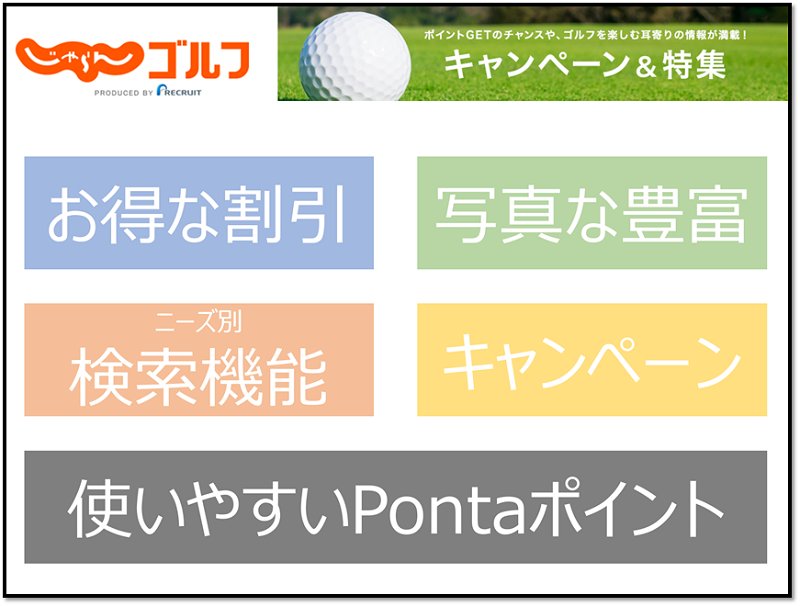 じゃらんゴルフ
PRODUCED BY RECRUIT

ポイントGETのチャンスや、ゴルフを楽しむ耳寄りの情報が満載！
キャンペーン＆特集

お得な割引

写真な豊富

ニーズ別
検索機能

キャンペーン

使いやすいPontaポイント